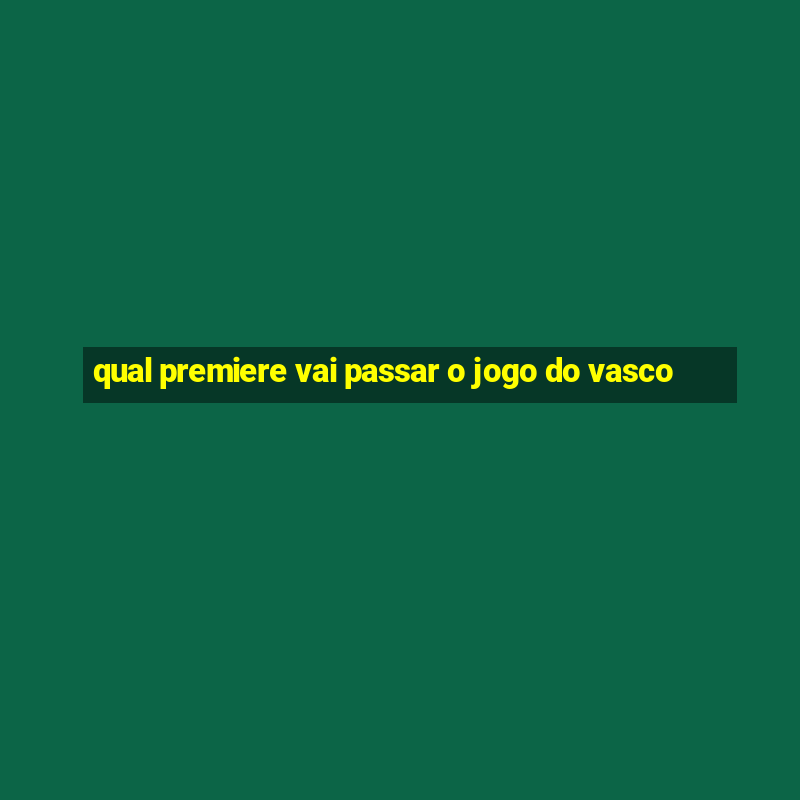 qual premiere vai passar o jogo do vasco